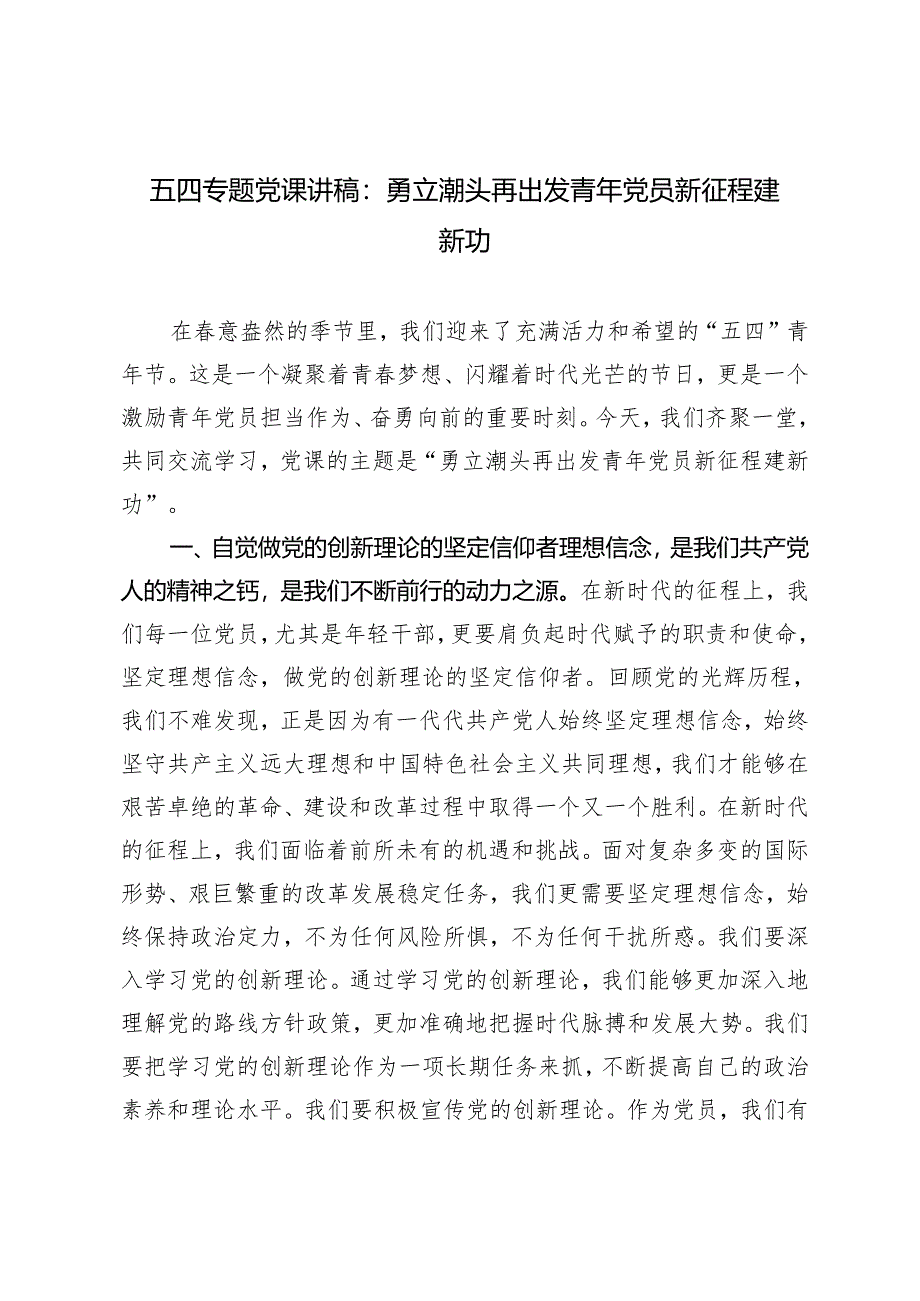 五四专题党课讲稿：勇立潮头再出发青年党员新征程建新功

在春意盎然的季节里，我们迎来了充满活力和希望的“五四”青年节。这是一个凝聚着青春梦想、闪耀着时代光芒的节日，更是一个激励青年党员担当作为、奋勇向前的重要时刻。今天，我们齐聚一堂，共同交流学习，党课的主题是“勇立潮头再出发青年党员新征程建新功”。

一、自觉做党的创新理论的坚定信仰者理想信念，是我们共产党人的精神之钙，是我们不断前行的动力之源。在新时代的征程上，我们每一位党员，尤其是年轻干部，更要肩负起时代赋予的职责和使命，坚定理想信念，做党的创新理论的坚定信仰者。回顾党的光辉历程，我们不难发现，正是因为有一代代共产党人始终坚定理想信念，始终坚守共产主义远大理想和中国特色社会主义共同理想，我们才能够在艰苦卓绝的革命、建设和改革过程中取得一个又一个胜利。在新时代的征程上，我们面临着前所未有的机遇和挑战。面对复杂多变的国际形势、艰巨繁重的改革发展稳定任务，我们更需要坚定理想信念，始终保持政治定力，不为任何风险所惧，不为任何干扰所惑。我们要深入学习党的创新理论。通过学习党的创新理论，我们能够更加深入地理解党的路线方针政策，更加准确地把握时代脉搏和发展大势。我们要把学习党的创新理论作为一项长期任务来抓，不断提高自己的政治素养和理论水平。我们要积极宣传党的创新理论。作为党员，我们有